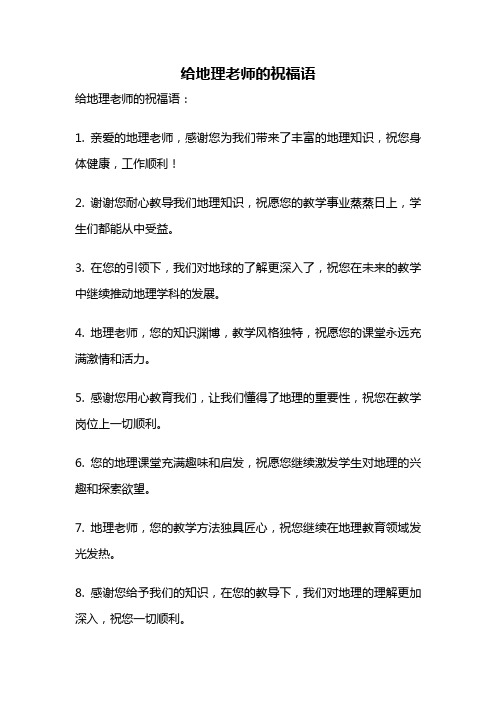 给地理老师的祝福语

给地理老师的祝福语：

1. 亲爱的地理老师，感谢您为我们带来了丰富的地理知识，祝您身体健康，工作顺利！

2. 谢谢您耐心教导我们地理知识，祝愿您的教学事业蒸蒸日上，学生们都能从中受益。

3. 在您的引领下，我们对地球的了解更深入了，祝您在未来的教学中继续推动地理学科的发展。

4. 地理老师，您的知识渊博，教学风格独特，祝愿您的课堂永远充满激情和活力。

5. 感谢您用心教育我们，让我们懂得了地理的重要性，祝您在教学岗位上一切顺利。

6. 您的地理课堂充满趣味和启发，祝愿您继续激发学生对地理的兴趣和探索欲望。

7. 地理老师，您的教学方法独具匠心，祝您继续在地理教育领域发光发热。

8. 感谢您给予我们的知识，在您的教导下，我们对地理的理解更加深入，祝您一切顺利。